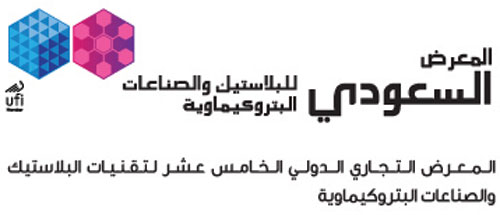 المعرض
السعودي
للبلاستيك والصناعات
البتروكيماوية

ufi

المعرض التجاري الدولي الخامس عشر لتقنيات البلاستيك والصناعات البتروكيماوية